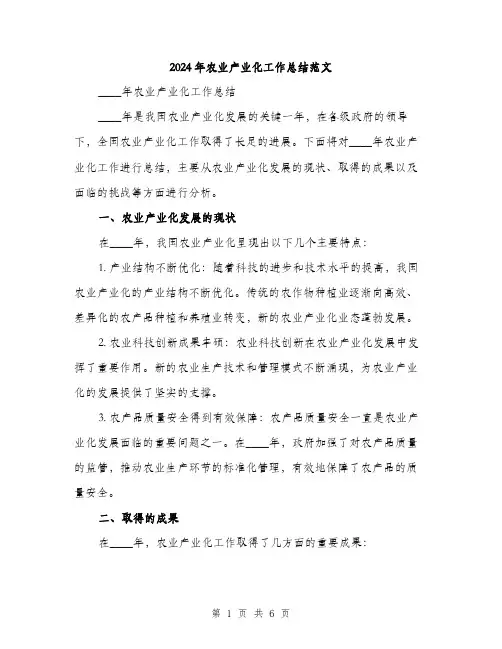 2024年农业产业化工作总结范文

____年农业产业化工作总结

____年是我国农业产业化发展的关键一年，在各级政府的领导下，全国农业产业化工作取得了长足的进展。下面将对____年农业产业化工作进行总结，主要从农业产业化发展的现状、取得的成果以及面临的挑战等方面进行分析。

一、农业产业化发展的现状

在____年，我国农业产业化呈现出以下几个主要特点：

1. 产业结构不断优化：随着科技的进步和技术水平的提高，我国农业产业化的产业结构不断优化。传统的农作物种植业逐渐向高效、差异化的农产品种植和养殖业转变，新的农业产业化业态蓬勃发展。

2. 农业科技创新成果丰硕：农业科技创新在农业产业化发展中发挥了重要作用。新的农业生产技术和管理模式不断涌现，为农业产业化的发展提供了坚实的支撑。

3. 农产品质量安全得到有效保障：农产品质量安全一直是农业产业化发展面临的重要问题之一。在____年，政府加强了对农产品质量的监管，推动农业生产环节的标准化管理，有效地保障了农产品的质量安全。

二、取得的成果

在____年，农业产业化工作取得了几方面的重要成果：

第 1 页 共 6 页